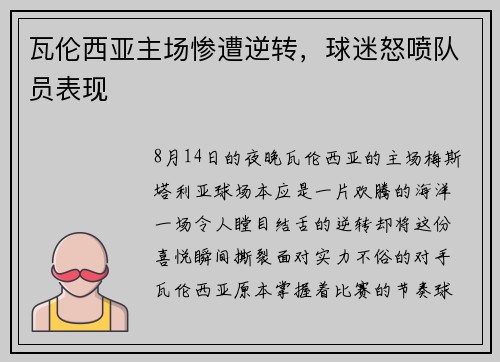 瓦伦西亚主场惨遭逆转，球迷怒喷队员表现

8月14日的夜晚瓦伦西亚的主场梅斯塔利亚球场本应是一片欢腾的海洋一场令人瞠目结舌的逆转却将这份喜悦瞬间撕裂面对实力不俗的对手瓦伦西亚原本掌握着比赛的节奏球